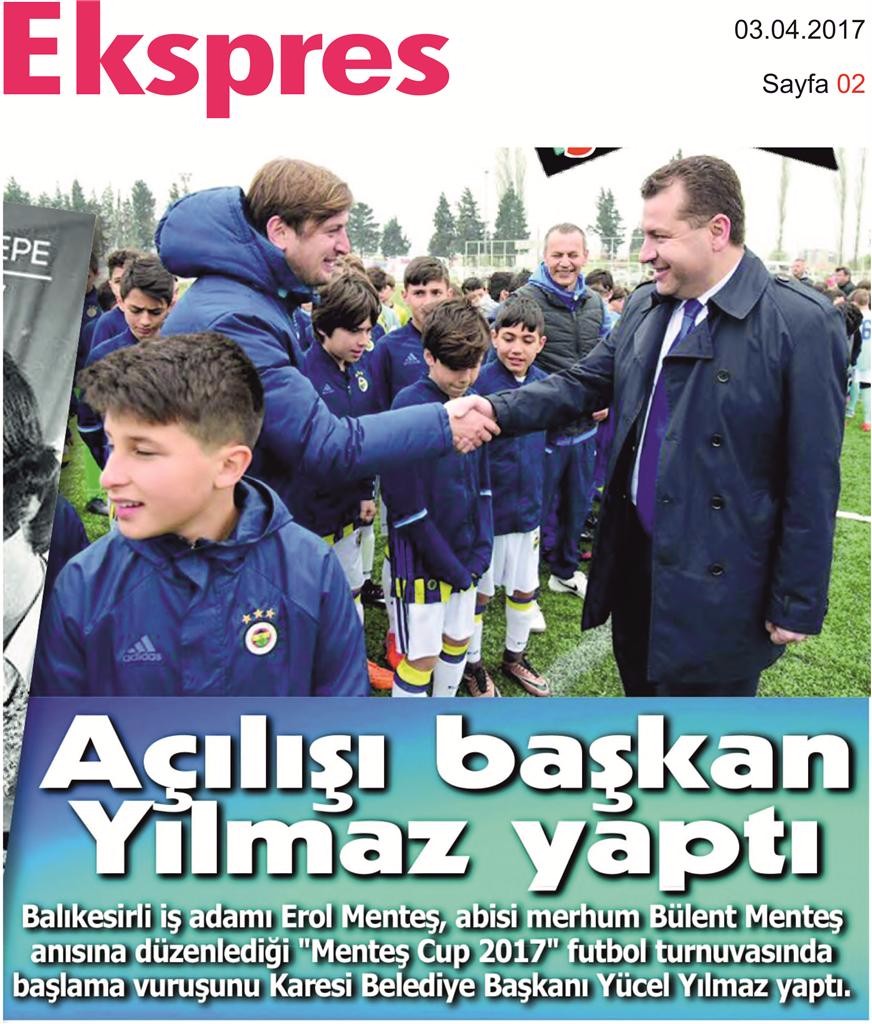 Ekspres

03.04.2017

Sayfa 02

EPE

adidas

Açılışı başkan Yılmaz yaptı

Balıkesirli iş adamı Erol Menteş, abisi merhum Bülent Menteş anısına düzenlediği "Menteş Cup 2017" futbol turnuvasında başlama vuruşunu Karesi Belediye Başkanı Yücel Yılmaz yaptı.